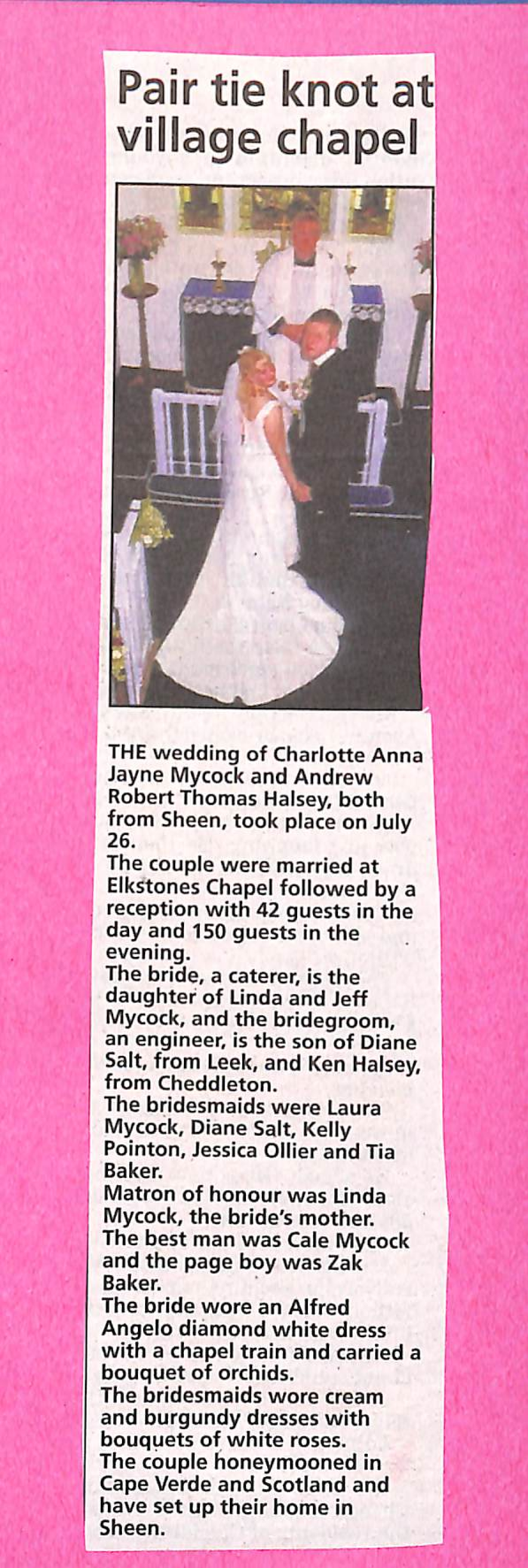 Pair tie knot at village chapel

THE wedding of Charlotte Anna Jayne Mycock and Andrew Robert Thomas Halsey, both from Sheen, took place on July 26.

The couple were married at Elkstones Chapel followed by a reception with 42 guests in the day and 150 guests in the evening.

The bride, a caterer, is the daughter of Linda and Jeff Mycock, and the bridegroom, an engineer, is the son of Diane Salt, from Leek, and Ken Halsey, from Cheddleton.

The bridesmaids were Laura Mycock, Diane Salt, Kelly Pointon, Jessica Ollier and Tia Baker.

Matron of honour was Linda Mycock, the bride's mother.

The best man was Cale Mycock and the page boy was Zak Baker.

The bride wore an Alfred Angelo diamond white dress with a chapel train and carried a bouquet of orchids.

The bridesmaids wore cream and burgundy dresses with bouquets of white roses.

The couple honeymooned in Cape Verde and Scotland and have set up their home in Sheen.